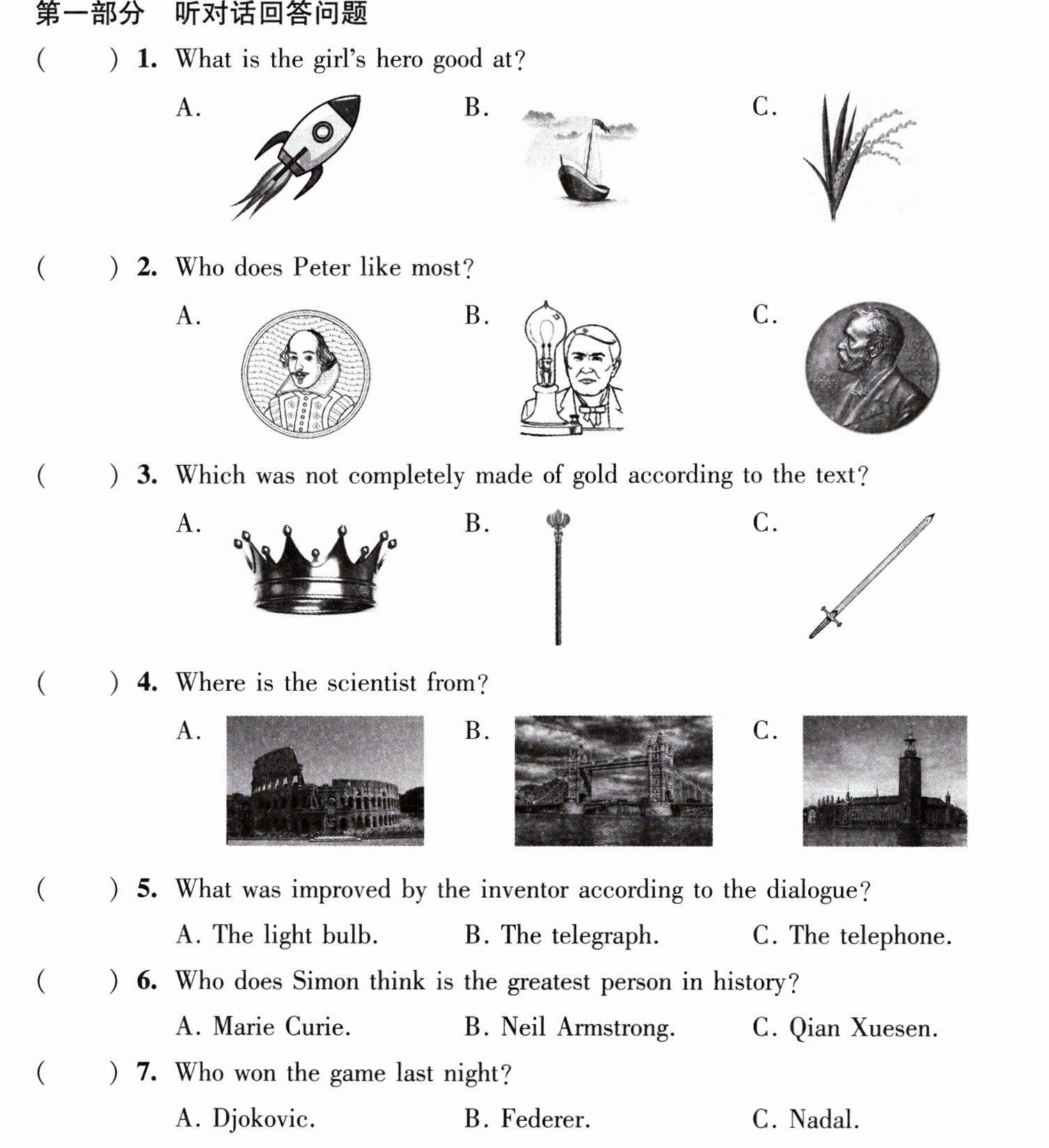 第一部分 听对话回答问题

(    ) 1. What is the girl's hero good at?

A.    B.    C.

(    ) 2. Who does Peter like most?

A.    B.    C.

(    ) 3. Which was not completely made of gold according to the text?

A.    B.    C.

(    ) 4. Where is the scientist from?

A.    B.    C.

(    ) 5. What was improved by the inventor according to the dialogue?

A. The light bulb.    B. The telegraph.    C. The telephone.

(    ) 6. Who does Simon think is the greatest person in history?

A. Marie Curie.    B. Neil Armstrong.    C. Qian Xuesen.

(    ) 7. Who won the game last night?

A. Djokovic.    B. Federer.    C. Nadal.